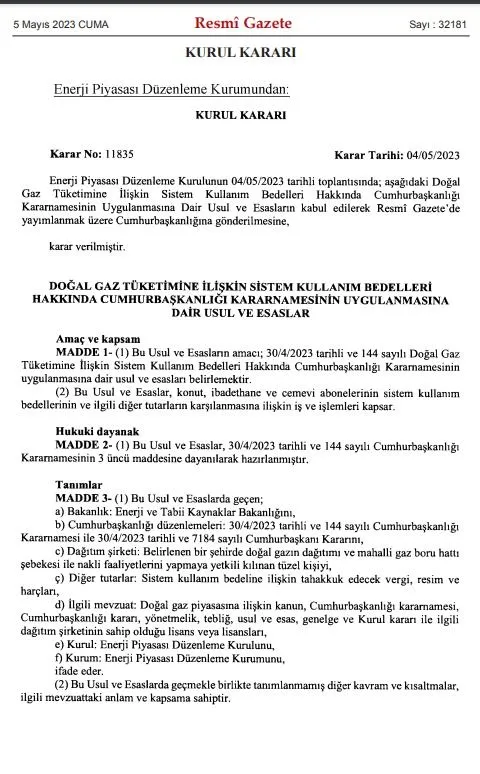 5 Mayıs 2023 CUMA Resmî Gazete Sayı : 32181

KURUL KARARI

Enerji Piyasası Düzenleme Kurumundan:

KURUL KARARI

Karar No: 11835 Karar Tarihi: 04/05/2023

Enerji Piyasası Düzenleme Kurulunun 04/05/2023 tarihli toplantısında; aşağıdaki Doğal Gaz Tüketimine İlişkin Sistem Kullanım Bedelleri Hakkında Cumhurbaşkanlığı Kararnamesinin Uygulanmasına Dair Usul ve Esasların kabul edilerek Resmî Gazete'de yayımlanmak üzere Cumhurbaşkanlığına gönderilmesine,

karar verilmiştir.

DOĞAL GAZ TÜKETİMİNE İLİŞKİN SİSTEM KULLANIM BEDELLERİ HAKKINDA CUMHURBAŞKANLIĞI KARARNAMESİNİN UYGULANMASINA DAİR USUL VE ESASLAR

Amaç ve kapsam
MADDE 1- (1) Bu Usul ve Esasların amacı; 30/4/2023 tarihli ve 144 sayılı Doğal Gaz Tüketimine İlişkin Sistem Kullanım Bedelleri Hakkında Cumhurbaşkanlığı Kararnamesinin uygulanmasına dair usul ve esasları belirlemektir.
(2) Bu Usul ve Esaslar, konut, ibadethane ve cemevi abonelerinin sistem kullanım bedellerinin ve ilgili diğer tutarların karşılanmasına ilişkin iş ve işlemleri kapsar.

Hukuki dayanak
MADDE 2- (1) Bu Usul ve Esaslar, 30/4/2023 tarihli ve 144 sayılı Cumhurbaşkanlığı Kararnamesinin 3 üncü maddesine dayanılarak hazırlanmıştır.

Tanımlar
MADDE 3- (1) Bu Usul ve Esaslarda geçen;
a) Bakanlık: Enerji ve Tabii Kaynaklar Bakanlığını,
b) Cumhurbaşkanlığı düzenlemeleri: 30/4/2023 tarihli ve 144 sayılı Cumhurbaşkanlığı Kararnamesi ile 30/4/2023 tarihli ve 7184 sayılı Cumhurbaşkanı Kararını,
c) Dağıtım şirketi: Belirlenen bir şehirde doğal gazın dağıtımı ve mahalli gaz boru hattı şebekesi ile nakli faaliyetlerini yapmaya yetkili kılınan tüzel kişiyi,
ç) Diğer tutarlar: Sistem kullanım bedeline ilişkin tahakkuk edecek vergi, resim ve harçları,
d) İlgili mevzuat: Doğal gaz piyasasına ilişkin kanun, Cumhurbaşkanlığı kararnamesi, Cumhurbaşkanlığı kararı, yönetmelik, tebliğ, usul ve esas, genelge ve Kurul kararı ile ilgili dağıtım şirketinin sahip olduğu lisans veya lisansları,
e) Kurul: Enerji Piyasası Düzenleme Kurulunu,
f) Kurum: Enerji Piyasası Düzenleme Kurumunu,
ifade eder.
(2) Bu Usul ve Esaslarda geçmekle birlikte tanımlanmamış diğer kavram ve kısaltmalar, ilgili mevzuattaki anlam ve kapsama sahiptir.